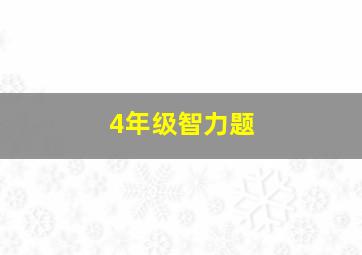 4年级智力题